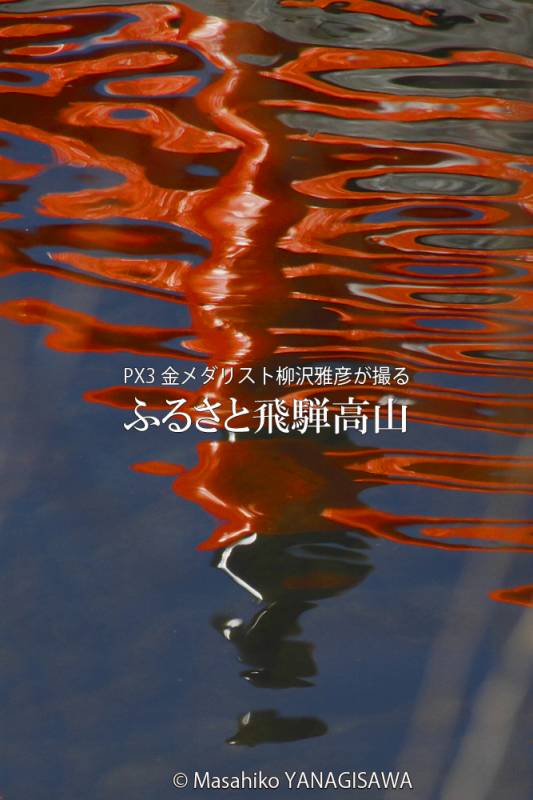 PX3 金メダリスト柳沢雅彦が撮る
ふるさと飛騨高山

© Masahiko YANAGISAWA